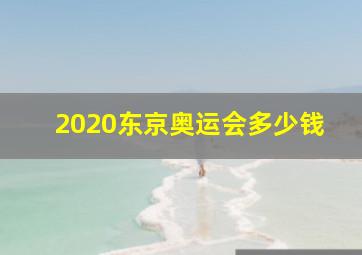 2020东京奥运会多少钱